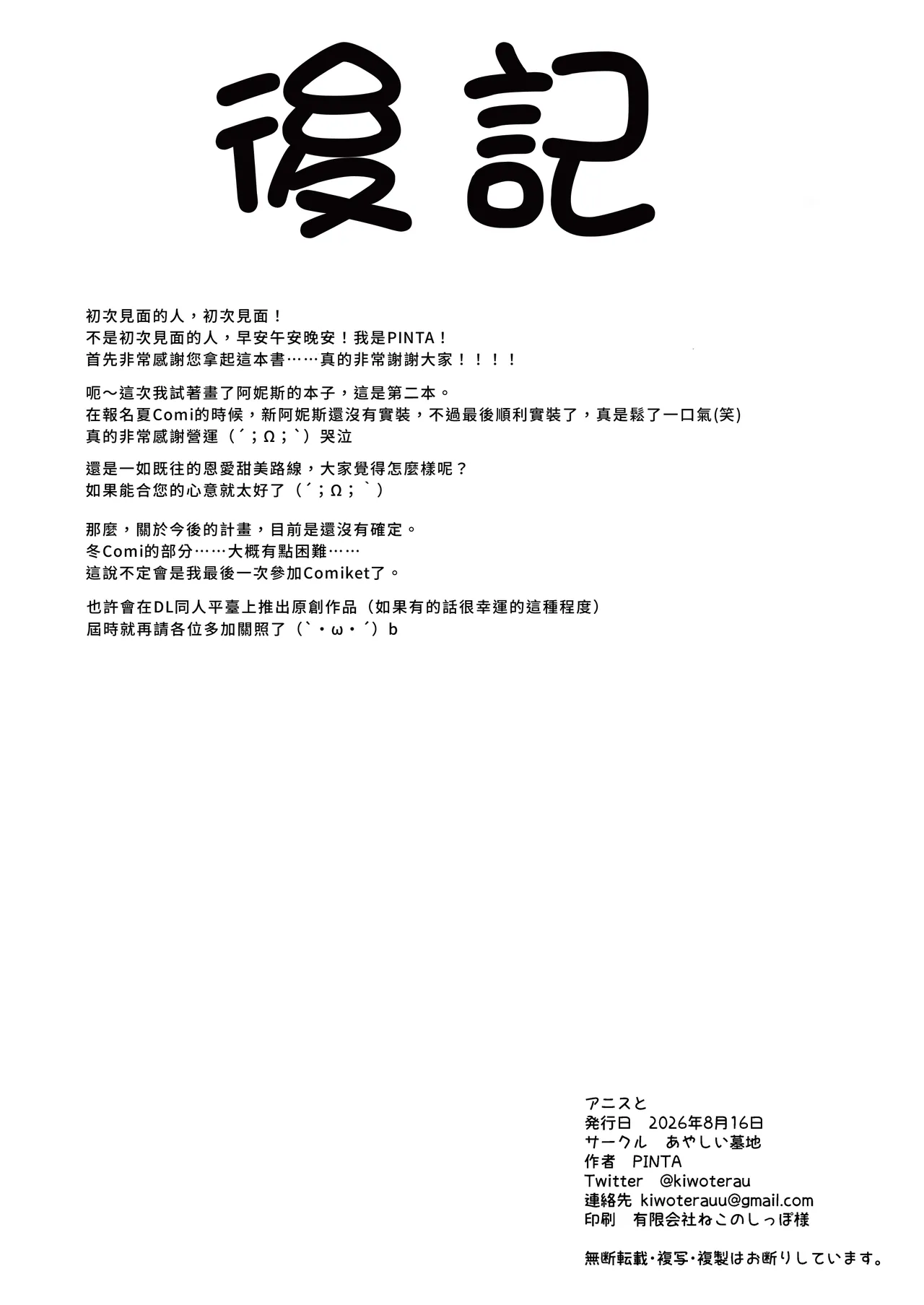 後記

初次見面的人，初次見面！
不是初次見面的人，早安午安晚安！我是PINTA！
首先非常感謝您拿起這本書……真的非常謝謝大家！！！！

呃～這次我試著畫了阿妮斯的本子，這是第二本。
在報名夏Comi的時候，新阿妮斯還沒有實裝，不過最後順利實裝了，真是鬆了一口氣(笑)
真的非常感謝營運（´；Ω；`）哭泣

還是一如既往的恩愛甜美路線，大家覺得怎麼樣呢？
如果能合您的心意就太好了（´；Ω；｀）

那麼，關於今後的計畫，目前是還沒有確定。
冬Comi的部分……大概有點困難……
這說不定會是我最後一次參加Comiket了。

也許會在DL同人平臺上推出原創作品（如果有的話很幸運的這種程度）
屆時就再請各位多加關照了（`・ω・´）b

アニスと
発行日　2026年8月16日
サークル　あやしい墓地
作者　PINTA
Twitter　@kiwoterau
連絡先 kiwoterauu@gmail.com
印刷　有限会社ねこのしっぽ様

無断転載・複写・複製はお断りしています。